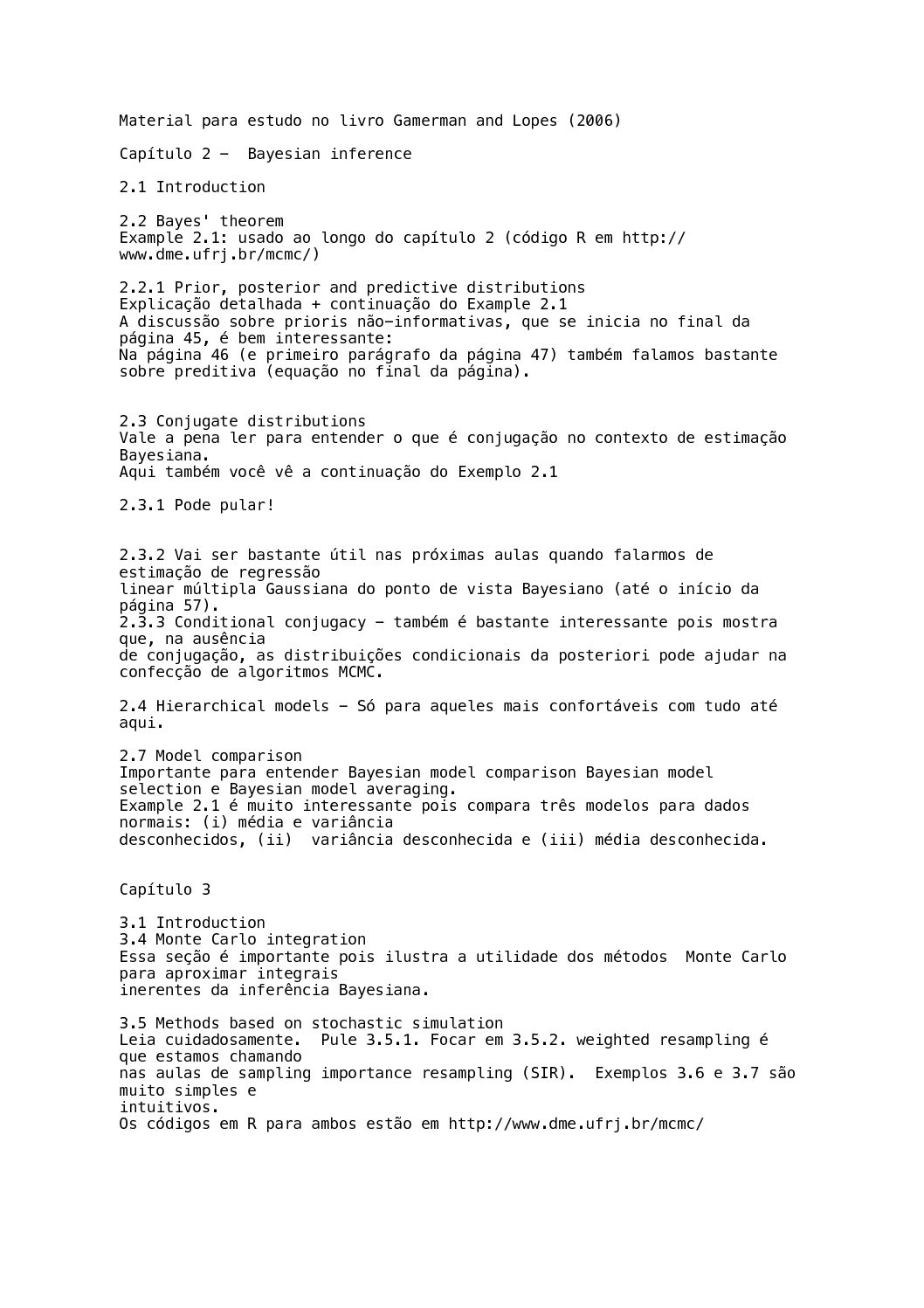 Material para estudo no livro Gamerman and Lopes (2006)

Capítulo 2 - Bayesian inference

2.1 Introduction

2.2 Bayes' theorem
Example 2.1: usado ao longo do capítulo 2 (código R em http://www.dme.ufrj.br/mcmc/)

2.2.1 Prior, posterior and predictive distributions
Explicação detalhada + continuação do Example 2.1
A discussão sobre prioris não-informativas, que se inicia no final da página 45, é bem interessante:
Na página 46 (e primeiro parágrafo da página 47) também falamos bastante sobre preditiva (equação no final da página).

2.3 Conjugate distributions
Vale a pena ler para entender o que é conjugação no contexto de estimação Bayesiana.
Aqui também você vê a continuação do Exemplo 2.1

2.3.1 Pode pular!

2.3.2 Vai ser bastante útil nas próximas aulas quando falarmos de estimação de regressão
linear múltipla Gaussiana do ponto de vista Bayesiano (até o início da página 57).
2.3.3 Conditional conjugacy - também é bastante interessante pois mostra que, na ausência
de conjugação, as distribuições condicionais da posteriori pode ajudar na confecção de algoritmos MCMC.

2.4 Hierarchical models - Só para aqueles mais confortáveis com tudo até aqui.

2.7 Model comparison
Importante para entender Bayesian model comparison Bayesian model selection e Bayesian model averaging.
Example 2.1 é muito interessante pois compara três modelos para dados normais: (i) média e variância
desconhecidos, (ii) variância desconhecida e (iii) média desconhecida.

Capítulo 3

3.1 Introduction
3.4 Monte Carlo integration
Essa seção é importante pois ilustra a utilidade dos métodos Monte Carlo para aproximar integrais
inerentes da inferência Bayesiana.

3.5 Methods based on stochastic simulation
Leia cuidadosamente. Pule 3.5.1. Focar em 3.5.2. weighted resampling é que estamos chamando
nas aulas de sampling importance resampling (SIR). Exemplos 3.6 e 3.7 são muito simples e
intuitivos.
Os códigos em R para ambos estão em http://www.dme.ufrj.br/mcmc/